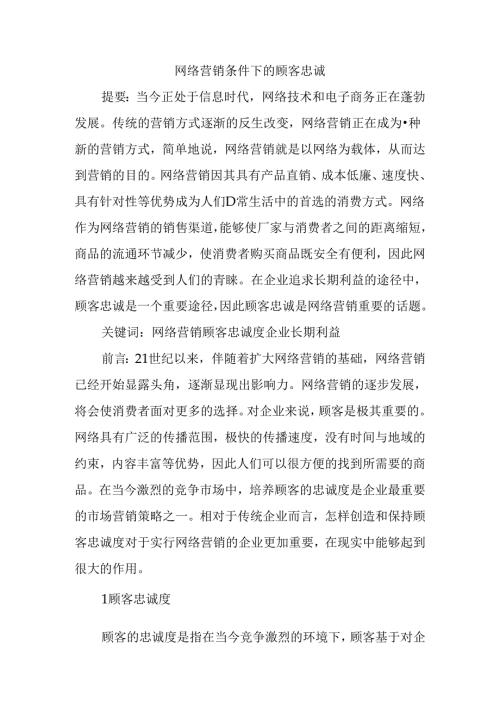 网络营销条件下的顾客忠诚

提要：当今正处于信息时代，网络技术和电子商务正在蓬勃发展。传统的营销方式逐渐的反生改变，网络营销正在成为•种新的营销方式，简单地说，网络营销就是以网络为载体，从而达到营销的目的。网络营销因其具有产品直销、成本低廉、速度快、具有针对性等优势成为人们D常生活中的首选的消费方式。网络作为网络营销的销售渠道，能够使厂家与消费者之间的距离缩短，商品的流通环节减少，使消费者购买商品既安全有便利，因此网络营销越来越受到人们的青睐。在企业追求长期利益的途径中，顾客忠诚是一个重要途径，因此顾客忠诚是网络营销重要的话题。

关键词：网络营销顾客忠诚度企业长期利益

前言：21世纪以来，伴随着扩大网络营销的基础，网络营销已经开始显露头角，逐渐显现出影响力。网络营销的逐步发展，将会使消费者面对更多的选择。对企业来说，顾客是极其重要的。网络具有广泛的传播范围，极快的传播速度，没有时间与地域的约束，内容丰富等优势，因此人们可以很方便的找到所需要的商品。在当今激烈的竞争市场中，培养顾客的忠诚度是企业最重要的市场营销策略之一。相对于传统企业而言，怎样创造和保持顾客忠诚度对于实行网络营销的企业更加重要，在现实中能够起到很大的作用。

1顾客忠诚度

顾客的忠诚度是指在当今竞争激烈的环境下，顾客基于对企